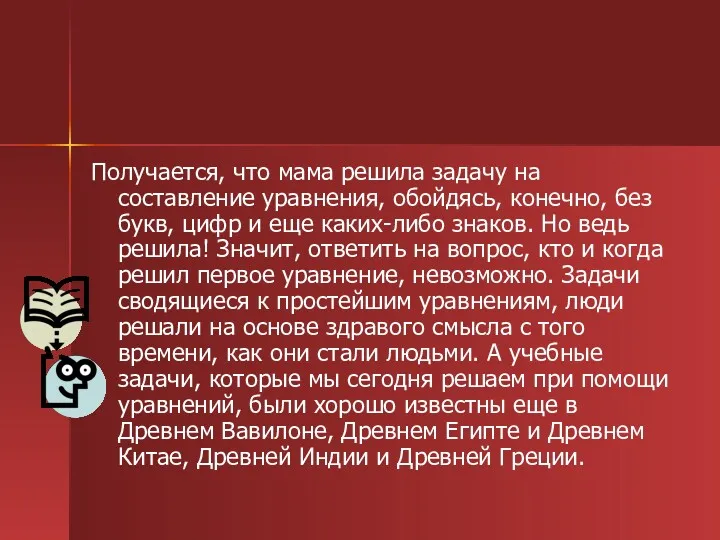 Получается, что мама решила задачу на составление уравнения, обойдясь, конечно, без букв, цифр и еще каких-либо знаков. Но ведь решила! Значит, ответить на вопрос, кто и когда решил первое уравнение, невозможно. Задачи сводящиеся к простейшим уравнениям, люди решали на основе здравого смысла с того времени, как они стали людьми. А учебные задачи, которые мы сегодня решаем при помощи уравнений, были хорошо известны еще в Древнем Вавилоне, Древнем Египте и Древнем Китае, Древней Индии и Древней Греции.